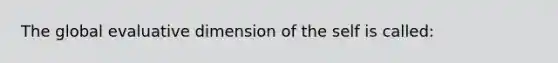 The global evaluative dimension of the self is called: